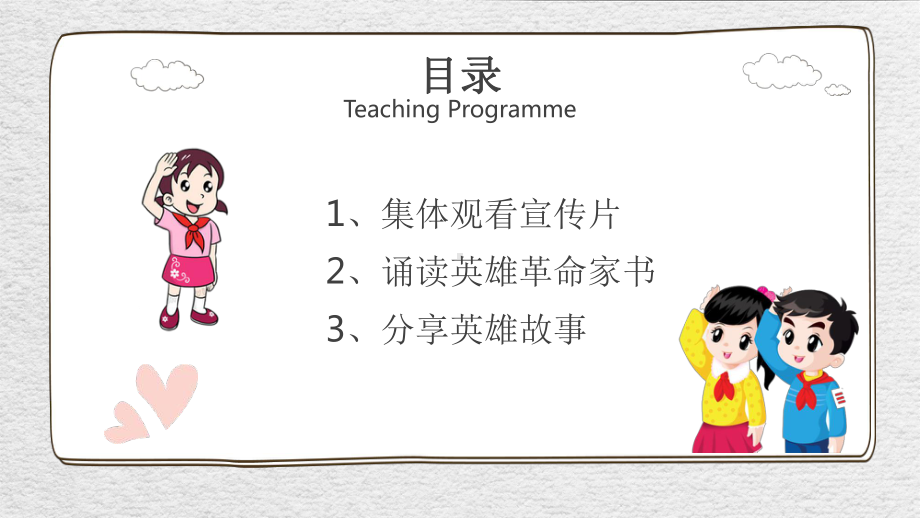 目录
Teaching Programme

1、集体观看宣传片
2、诵读英雄革命家书
3、分享英雄故事